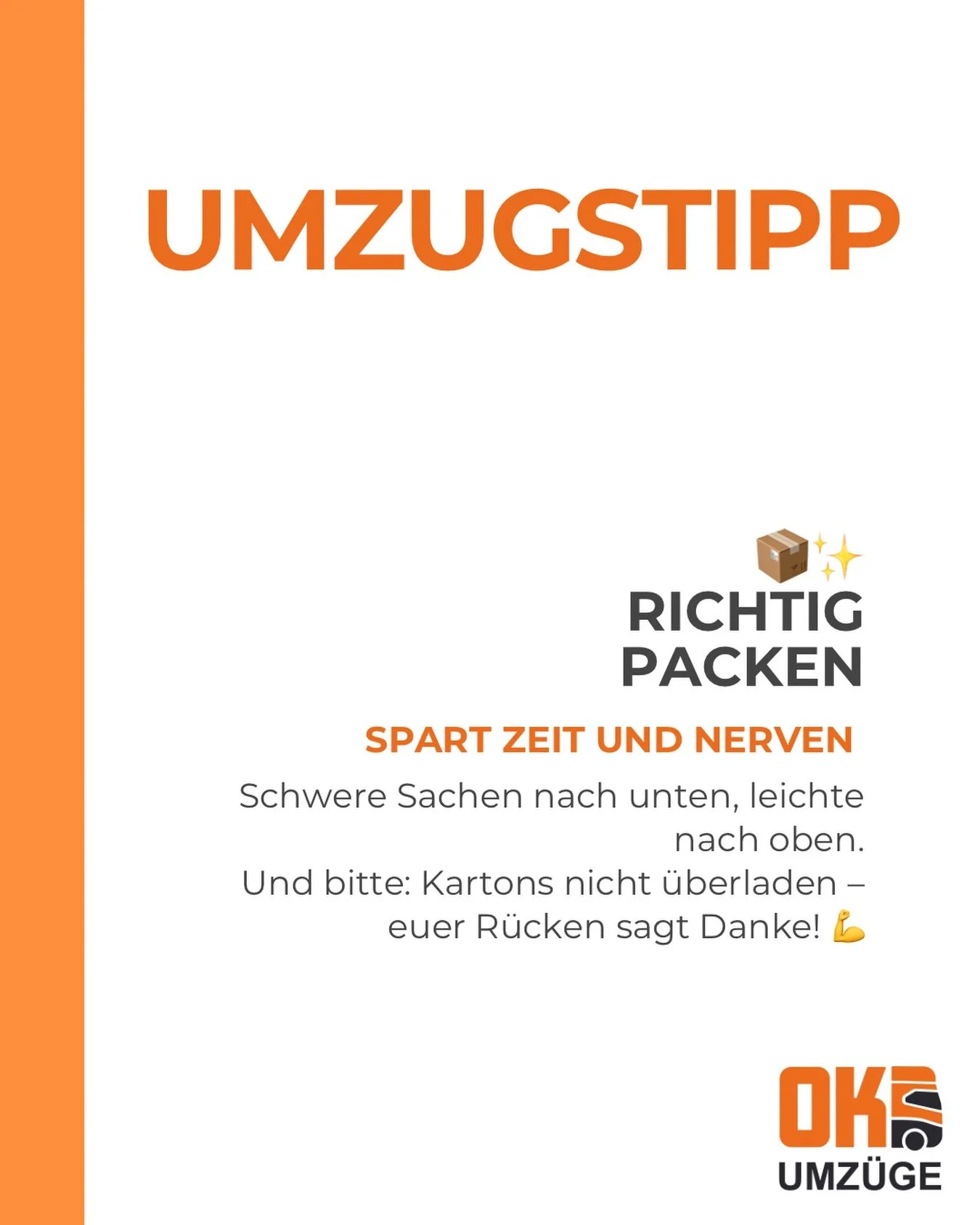 UMZUGSTIPP

📦✨
RICHTIG PACKEN

SPART ZEIT UND NERVEN

Schwere Sachen nach unten, leichte nach oben.
Und bitte: Kartons nicht überladen – euer Rücken sagt Danke! 💪

OK
UMZÜGE